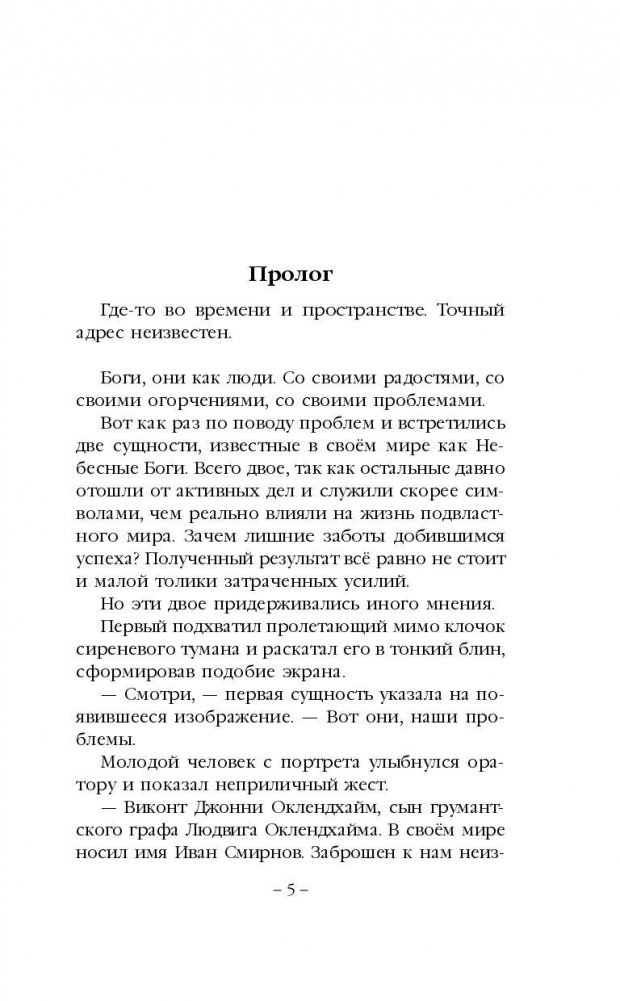 Пролог

Где-то во времени и пространстве. Точный адрес неизвестен.

Боги, они как люди. Со своими радостями, со своими огорчениями, со своими проблемами.

Вот как раз по поводу проблем и встретились две сущности, известные в своём мире как Небесные Боги. Всего двое, так как остальные давно отошли от активных дел и служили скорее символами, чем реально влияли на жизнь подвластного мира. Зачем лишние заботы добившимся успеха? Полученный результат всё равно не стоит и малой толики затраченных усилий.

Но эти двое придерживались иного мнения.

Первый подхватил пролетающий мимо клочок сиреневого тумана и раскатал его в тонкий блин, сформировав подобие экрана.

— Смотри, — первая сущность указала на появившееся изображение. — Вот они, наши проблемы.

Молодой человек с портрета улыбнулся оратору и показал неприличный жест.

— Виконт Джонни Оклендхайм, сын грумантского графа Людвига Оклендхайма. В своём мире носил имя Иван Смирнов. Заброшен к нам неиз-

– 5 –